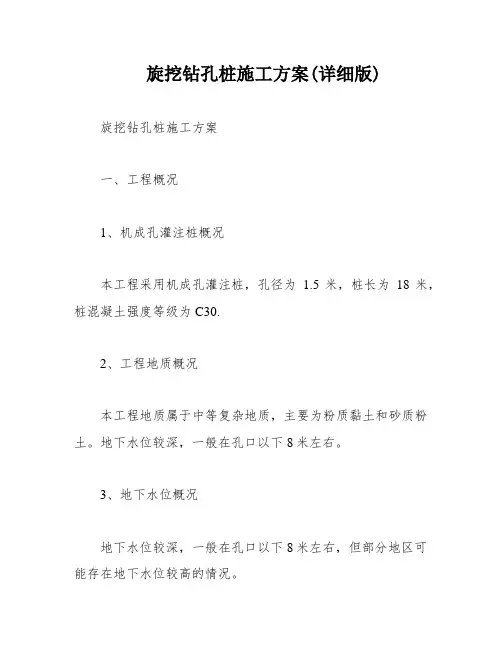 旋挖钻孔桩施工方案(详细版)

旋挖钻孔桩施工方案

一、工程概况

1、机成孔灌注桩概况

本工程采用机成孔灌注桩，孔径为 1.5 米，桩长为 18 米，桩混凝土强度等级为 C30.

2、工程地质概况

本工程地质属于中等复杂地质，主要为粉质黏土和砂质粉土。地下水位较深，一般在孔口以下 8 米左右。

3、地下水位概况

地下水位较深，一般在孔口以下 8 米左右，但部分地区可能存在地下水位较高的情况。